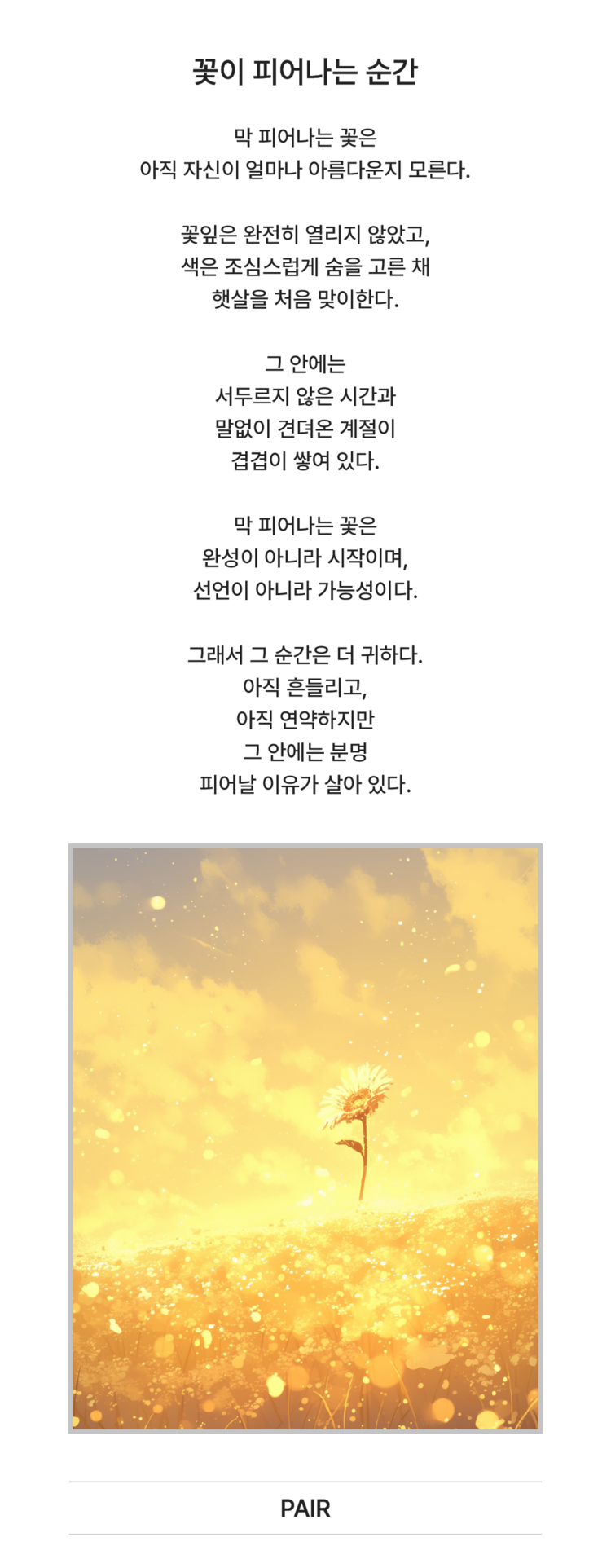 꽃이 피어나는 순간

막 피어나는 꽃은
아직 자신이 얼마나 아름다운지 모른다.

꽃잎은 완전히 열리지 않았고,
색은 조심스럽게 숨을 고른 채
햇살을 처음 맞이한다.

그 안에는
서두르지 않은 시간과
말없이 견뎌온 계절이
겹겹이 쌓여 있다.

막 피어나는 꽃은
완성이 아니라 시작이며,
선언이 아니라 가능성이다.

그래서 그 순간은 더 귀하다.
아직 흔들리고,
아직 연약하지만
그 안에는 분명
피어날 이유가 살아 있다.

PAIR